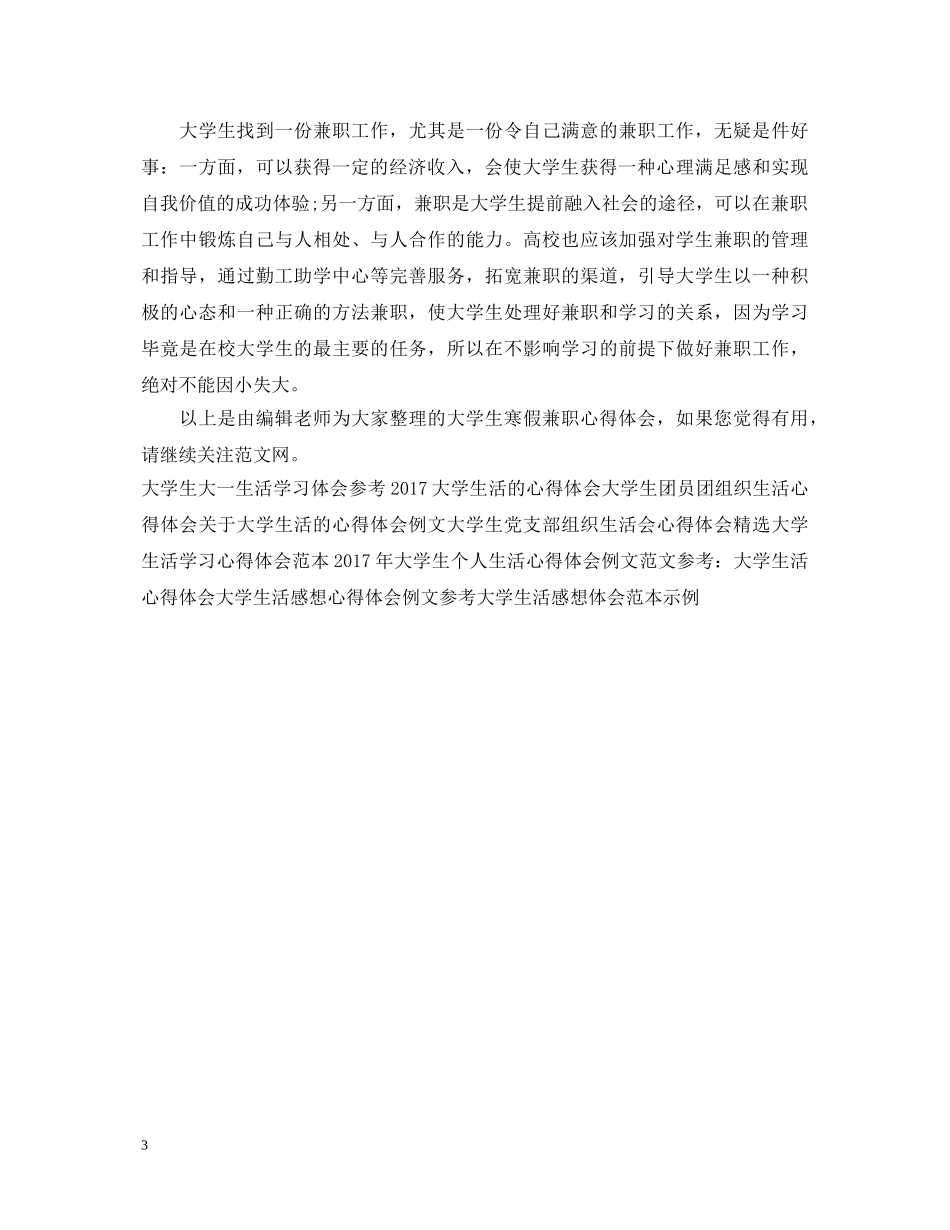 大学生找到一份兼职工作，尤其是一份令自己满意的兼职工作，无疑是件好事：一方面，可以获得一定的经济收入，会使大学生获得一种心理满足感和实现自我价值的成功体验;另一方面，兼职是大学生提前融入社会的途径，可以在兼职工作中锻炼自己与人相处、与人合作的能力。高校也应该加强对学生兼职的管理和指导，通过勤工助学中心等完善服务，拓宽兼职的渠道，引导大学生以一种积极的心态和一种正确的方法兼职，使大学生处理好兼职和学习的关系，因为学习毕竟是在校大学生的最主要的任务，所以在不影响学习的前提下做好兼职工作，绝对不能因小失大。

以上是由编辑老师为大家整理的大学生寒假兼职心得体会，如果您觉得有用，请继续关注范文网。

大学生大一生活学习体会参考 2017 大学生活的心得体会大学生团员团组织生活心得体会关于大学生活的心得体会例文大学生党支部组织生活会心得体会精选大学生活学习心得体会范本 2017 年大学生个人生活心得体会例文范文参考：大学生活心得体会大学生活感想心得体会例文参考大学生活感想体会范本示例

3